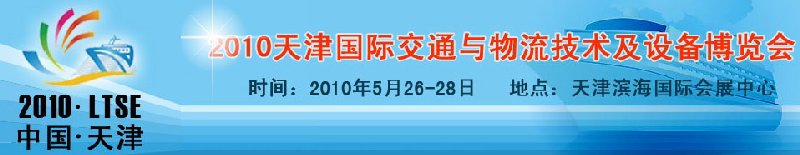 2010天津国际交通与物流技术及设备博览会

时间：2010年5月26-28日　　地点：天津滨海国际会展中心

2010·LTSE
中国·天津